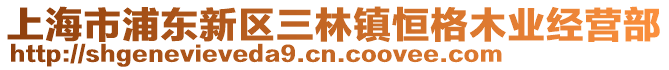 上海市浦东新区三林镇恒格木业经营部
http://shgenevieveda9.cn.coovee.com